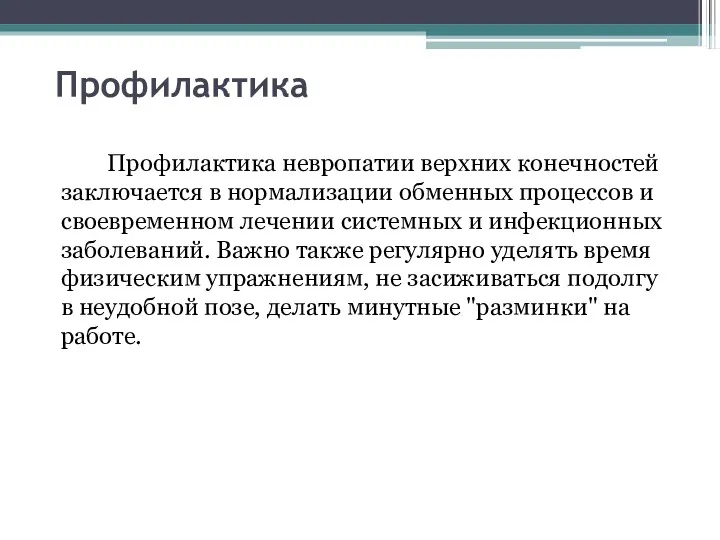 Профилактика

Профилактика невропатии верхних конечностей заключается в нормализации обменных процессов и своевременном лечении системных и инфекционных заболеваний. Важно также регулярно уделять время физическим упражнениям, не засиживаться подолгу в неудобной позе, делать минутные "разминки" на работе.